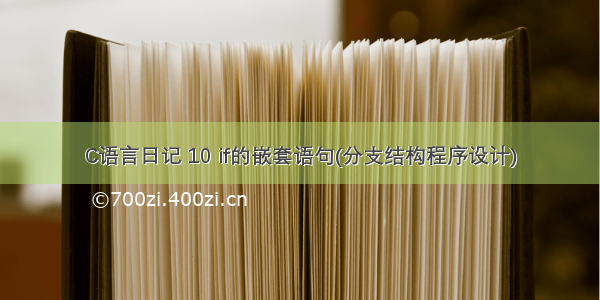 C语言日记 10 if的嵌套语句(分支结构程序设计)

©700zi.400zi.cn